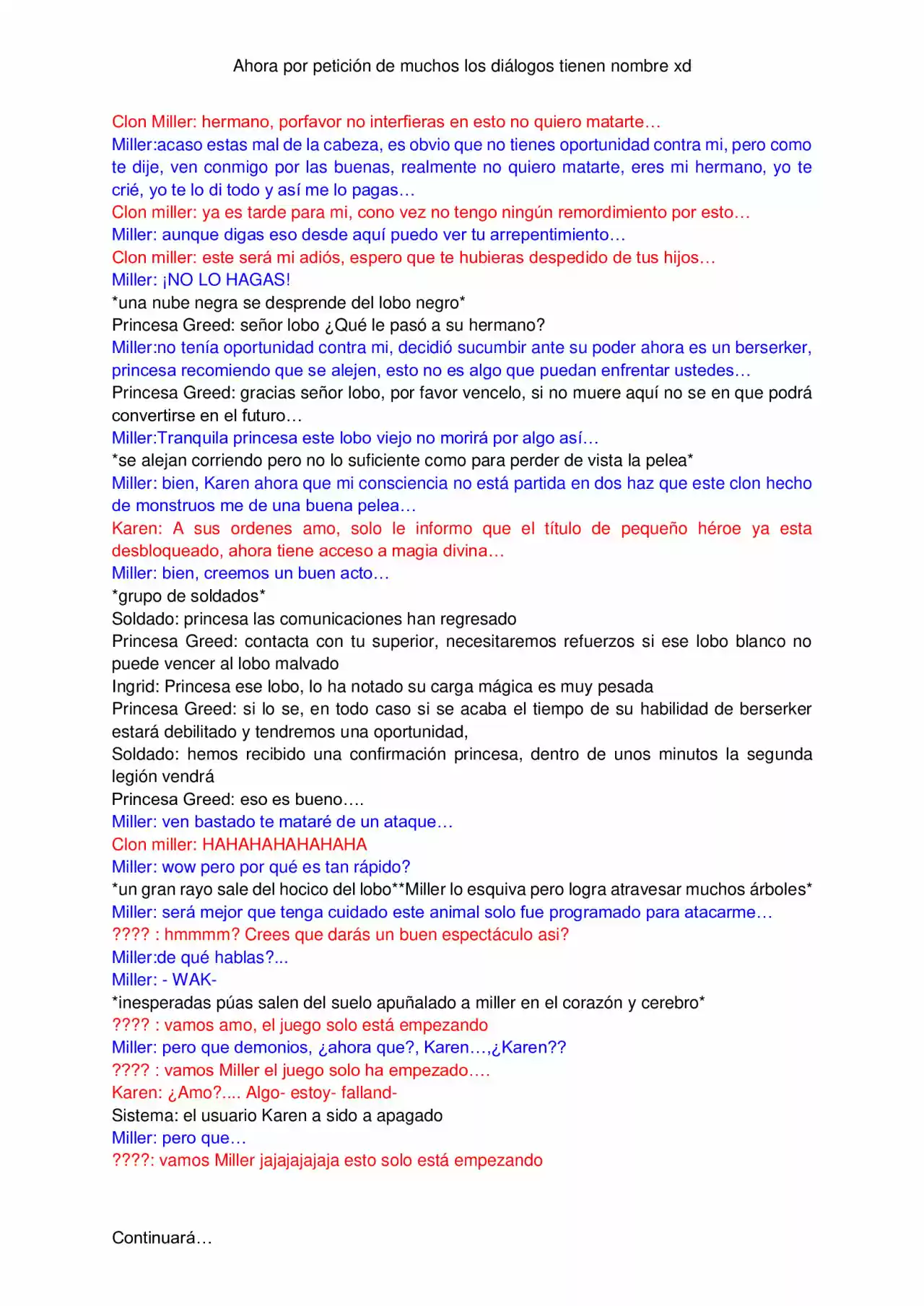 Ahora por petición de muchos los diálogos tienen nombre xd

Clon Miller: hermano, porfavor no interfieras en esto no quiero matarte…
Miller:acaso estas mal de la cabeza, es obvio que no tienes oportunidad contra mi, pero como te dije, ven conmigo por las buenas, realmente no quiero matarte, eres mi hermano, yo te crié, yo te lo di todo y así me lo pagas…
Clon miller: ya es tarde para mi, cono vez no tengo ningún remordimiento por esto…
Miller: aunque digas eso desde aquí puedo ver tu arrepentimiento…
Clon miller: este será mi adiós, espero que te hubieras despedido de tus hijos…
Miller: ¡NO LO HAGAS!
*una nube negra se desprende del lobo negro*
Princesa Greed: señor lobo ¿Qué le pasó a su hermano?
Miller:no tenía oportunidad contra mi, decidió sucumbir ante su poder ahora es un berserker, princesa recomiendo que se alejen, esto no es algo que puedan enfrentar ustedes…
Princesa Greed: gracias señor lobo, por favor vencelo, si no muere aquí no se en que podrá convertirse en el futuro…
Miller:Tranquila princesa este lobo viejo no morirá por algo así…
*se alejan corriendo pero no lo suficiente como para perder de vista la pelea*
Miller: bien, Karen ahora que mi consciencia no está partida en dos haz que este clon hecho de monstruos me de una buena pelea…
Karen: A sus ordenes amo, solo le informo que el título de pequeño héroe ya esta desbloqueado, ahora tiene acceso a magia divina…
Miller: bien, creemos un buen acto…
*grupo de soldados*
Soldado: princesa las comunicaciones han regresado
Princesa Greed: contacta con tu superior, necesitaremos refuerzos si ese lobo blanco no puede vencer al lobo malvado
Ingrid: Princesa ese lobo, lo ha notado su carga mágica es muy pesada
Princesa Greed: si lo se, en todo caso si se acaba el tiempo de su habilidad de berserker estará debilitado y tendremos una oportunidad,
Soldado: hemos recibido una confirmación princesa, dentro de unos minutos la segunda legión vendrá
Princesa Greed: eso es bueno….
Miller: ven bastado te mataré de un ataque…
Clon miller: HAHAHAHAHAHAHA
Miller: wow pero por qué es tan rápido?
*un gran rayo sale del hocico del lobo**Miller lo esquiva pero logra atravesar muchos árboles*
Miller: será mejor que tenga cuidado este animal solo fue programado para atacarme…
???? : hmmmm? Crees que darás un buen espectáculo asi?
Miller:de qué hablas?...
Miller: - WAK-
*inesperadas púas salen del suelo apuñalado a miller en el corazón y cerebro*
???? : vamos amo, el juego solo está empezando
Miller: pero que demonios, ¿ahora que?, Karen…,¿Karen??
???? : vamos Miller el juego solo ha empezado….
Karen: ¿Amo?.... Algo- estoy- falland-
Sistema: el usuario Karen a sido a apagado
Miller: pero que…
????: vamos Miller jajajajajaja esto solo está empezando

Continuará…